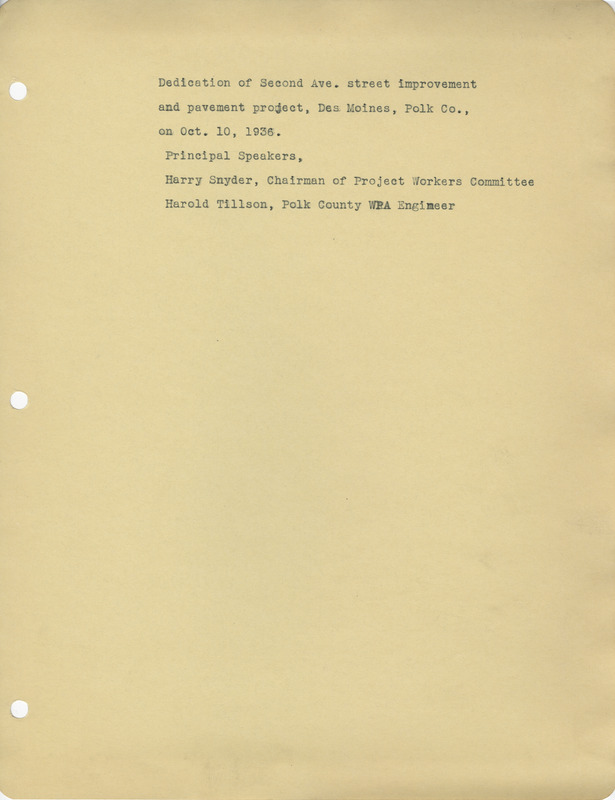 Dedication of Second Ave. street improvement and pavement project, Des Moines, Polk Co., on Oct. 10, 1936.

Principal Speakers,

Harry Snyder, Chairman of Project Workers Committee

Harold Tillson, Polk County WPA Engineer